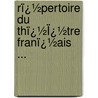 rï¿½pertoire du thï¿½Ï¿½tre franï¿½ais ...